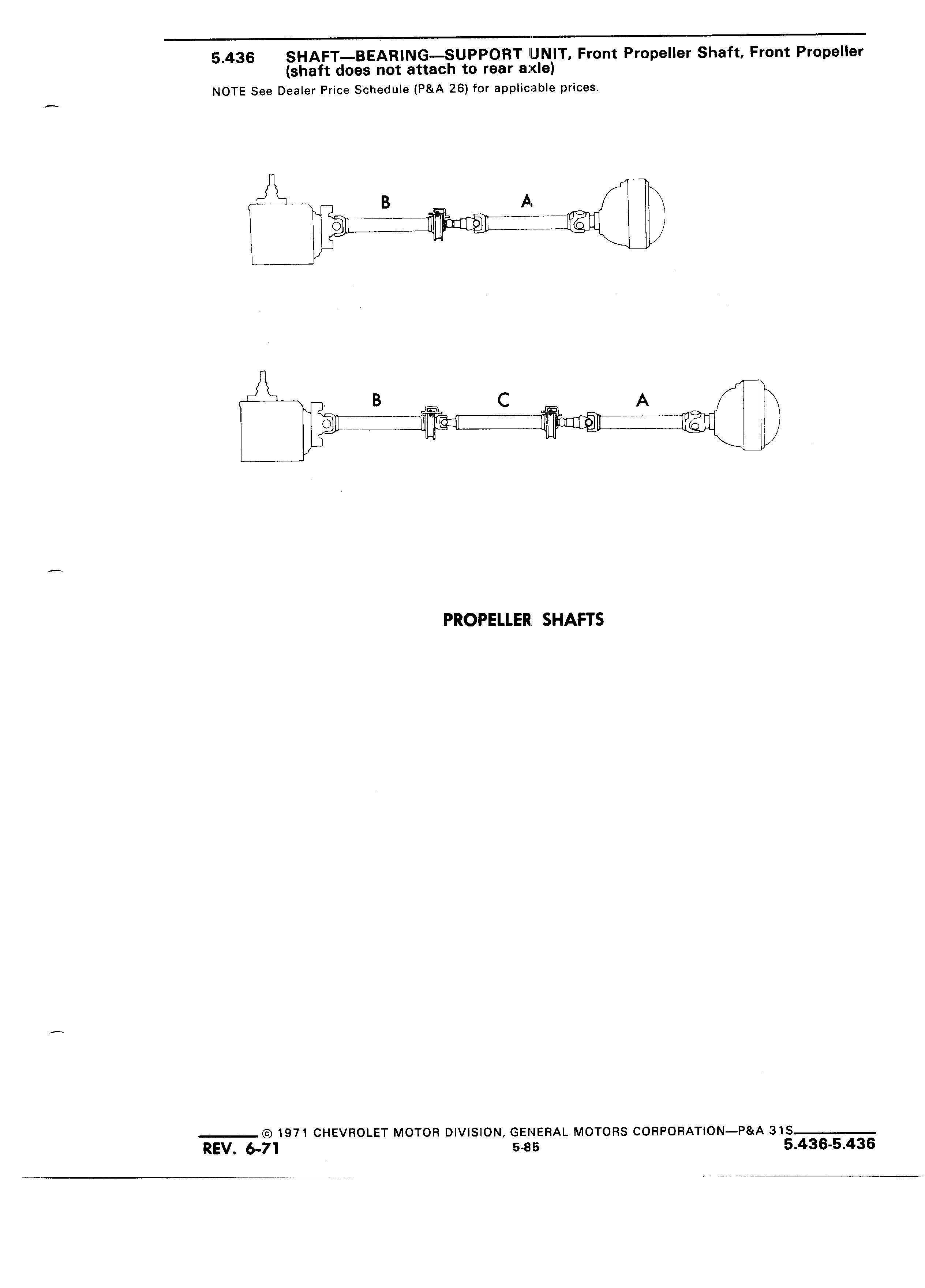 5.436 SHAFT—BEARING—SUPPORT UNIT, Front Propeller Shaft, Front Propeller (shaft does not attach to rear axle)

NOTE See Dealer Price Schedule (P&A 26) for applicable prices.

B A

B C A

PROPELLER SHAFTS

© 1971 CHEVROLET MOTOR DIVISION, GENERAL MOTORS CORPORATION—P&A 31S

REV. 6-71 5-85 5.436-5.436